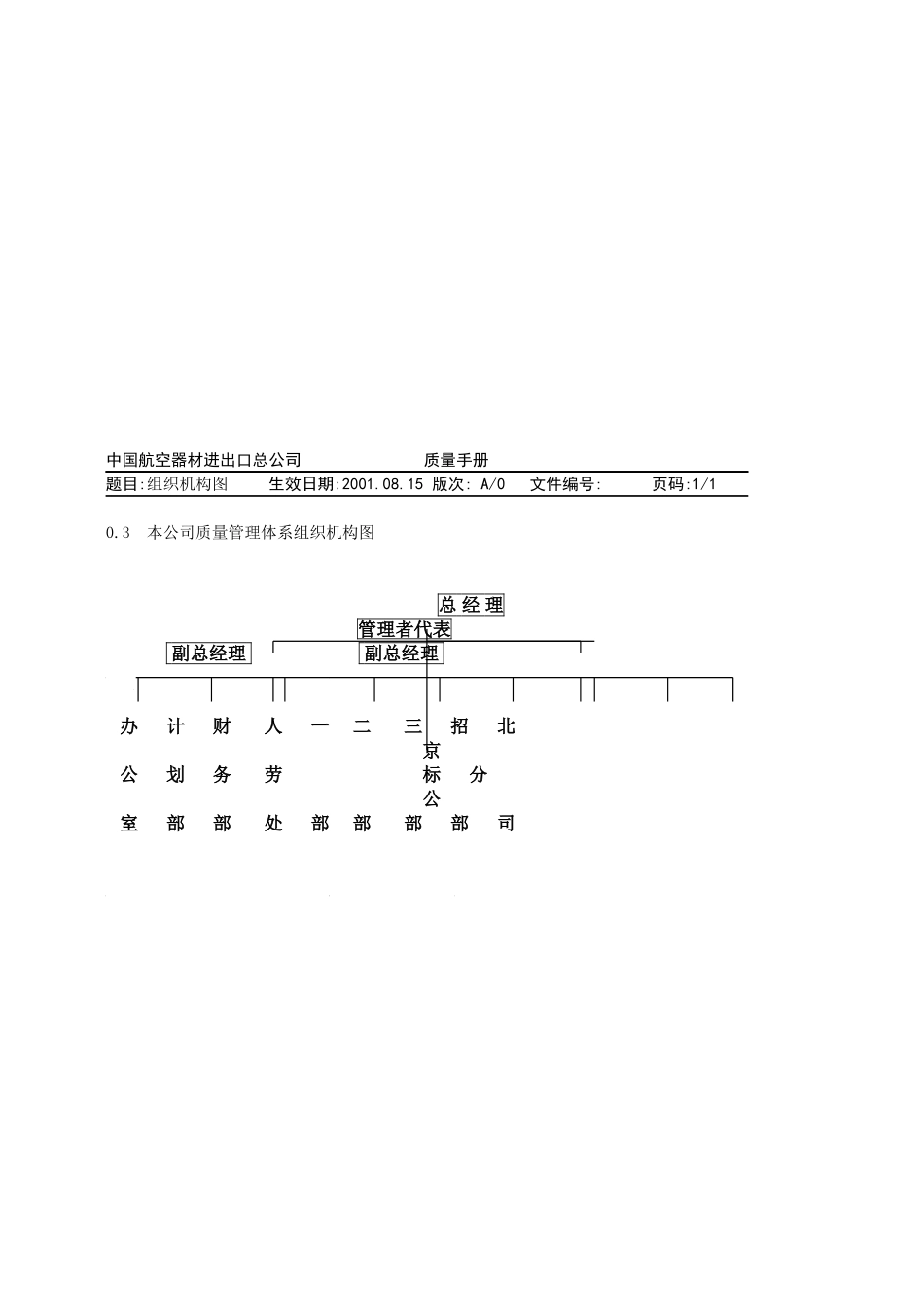 中国航空器材进出口总公司 质量手册

题目:组织机构图 生效日期:2001.08.15 版次: A/0 文件编号: 页码:1/1

0.3 本公司质量管理体系组织机构图

总经理

管理者代表

副总经理

副总经理

办公室

计划部

财务部

人劳处

一部

二部

三部

招标部

北京分公司